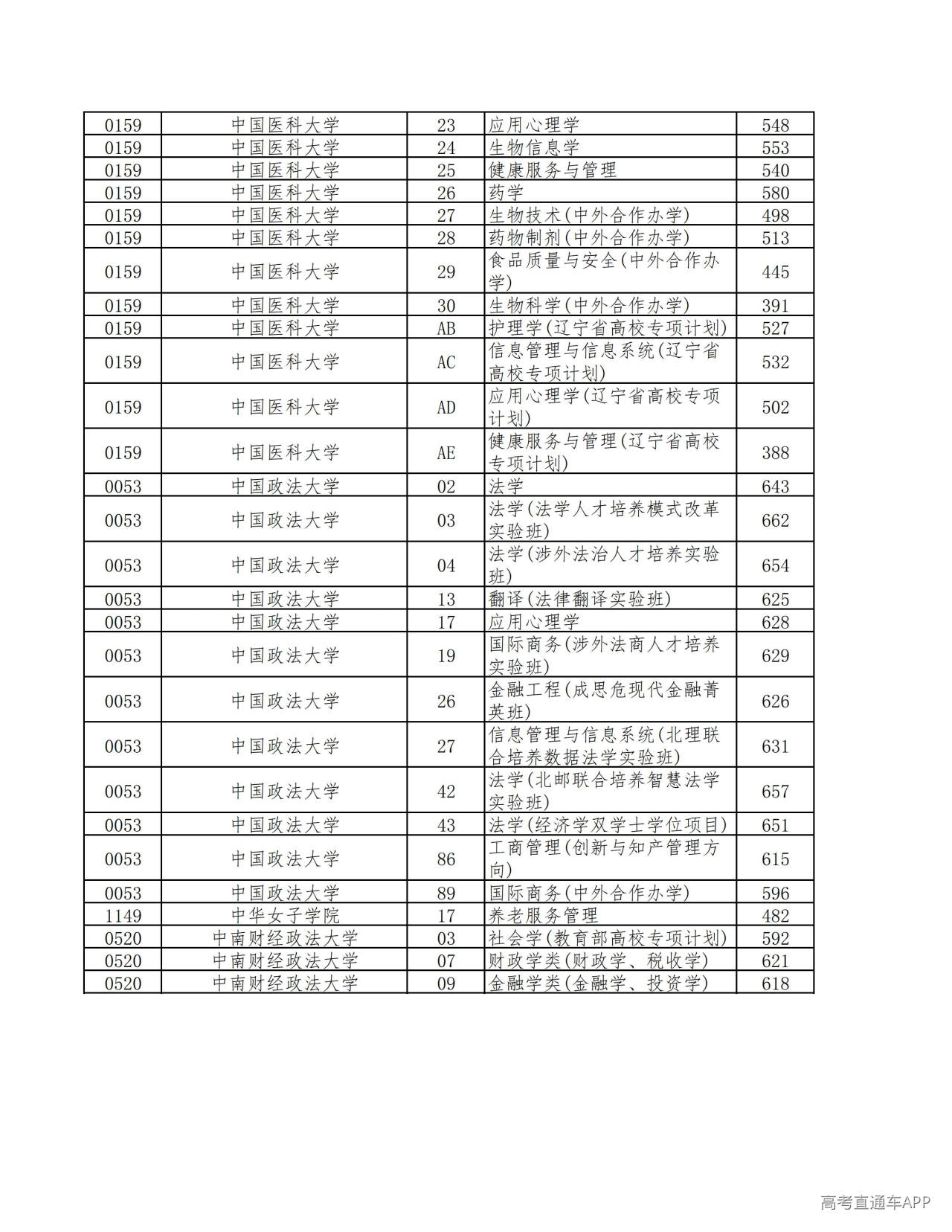 | 0159 | 中国医科大学 | 23 | 应用心理学 | 548 |
|---|---|---|---|---|
| 0159 | 中国医科大学 | 24 | 生物信息学 | 553 |
| 0159 | 中国医科大学 | 25 | 健康服务与管理 | 540 |
| 0159 | 中国医科大学 | 26 | 药学 | 580 |
| 0159 | 中国医科大学 | 27 | 生物技术(中外合作办学) | 498 |
| 0159 | 中国医科大学 | 28 | 药物制剂(中外合作办学) | 513 |
| 0159 | 中国医科大学 | 29 | 食品质量与安全(中外合作办学) | 445 |
| 0159 | 中国医科大学 | 30 | 生物科学(中外合作办学) | 391 |
| 0159 | 中国医科大学 | AB | 护理学(辽宁省高校专项计划) | 527 |
| 0159 | 中国医科大学 | AC | 信息管理与信息系统(辽宁省高校专项计划) | 532 |
| 0159 | 中国医科大学 | AD | 应用心理学(辽宁省高校专项计划) | 502 |
| 0159 | 中国医科大学 | AE | 健康服务与管理(辽宁省高校专项计划) | 388 |
| 0053 | 中国政法大学 | 02 | 法学 | 643 |
| 0053 | 中国政法大学 | 03 | 法学(法学人才培养模式改革实验班) | 662 |
| 0053 | 中国政法大学 | 04 | 法学(涉外法治人才培养实验班) | 654 |
| 0053 | 中国政法大学 | 13 | 翻译(法律翻译实验班) | 625 |
| 0053 | 中国政法大学 | 17 | 应用心理学 | 628 |
| 0053 | 中国政法大学 | 19 | 国际商务(涉外法商人才培养实验班) | 629 |
| 0053 | 中国政法大学 | 26 | 金融工程(成思危现代金融菁英班) | 626 |
| 0053 | 中国政法大学 | 27 | 信息管理与信息系统(北理联合培养数据法学实验班) | 631 |
| 0053 | 中国政法大学 | 42 | 法学(北邮联合培养智慧法学实验班) | 657 |
| 0053 | 中国政法大学 | 43 | 法学(经济学双学士学位项目) | 651 |
| 0053 | 中国政法大学 | 86 | 工商管理(创新与知产管理方向) | 615 |
| 0053 | 中国政法大学 | 89 | 国际商务(中外合作办学) | 596 |
| 1149 | 中华女子学院 | 17 | 养老服务管理 | 482 |
| 0520 | 中南财经政法大学 | 03 | 社会学(教育部高校专项计划) | 592 |
| 0520 | 中南财经政法大学 | 07 | 财政学类(财政学、税收学) | 621 |
| 0520 | 中南财经政法大学 | 09 | 金融学类(金融学、投资学) | 618 |

高考直通车APP